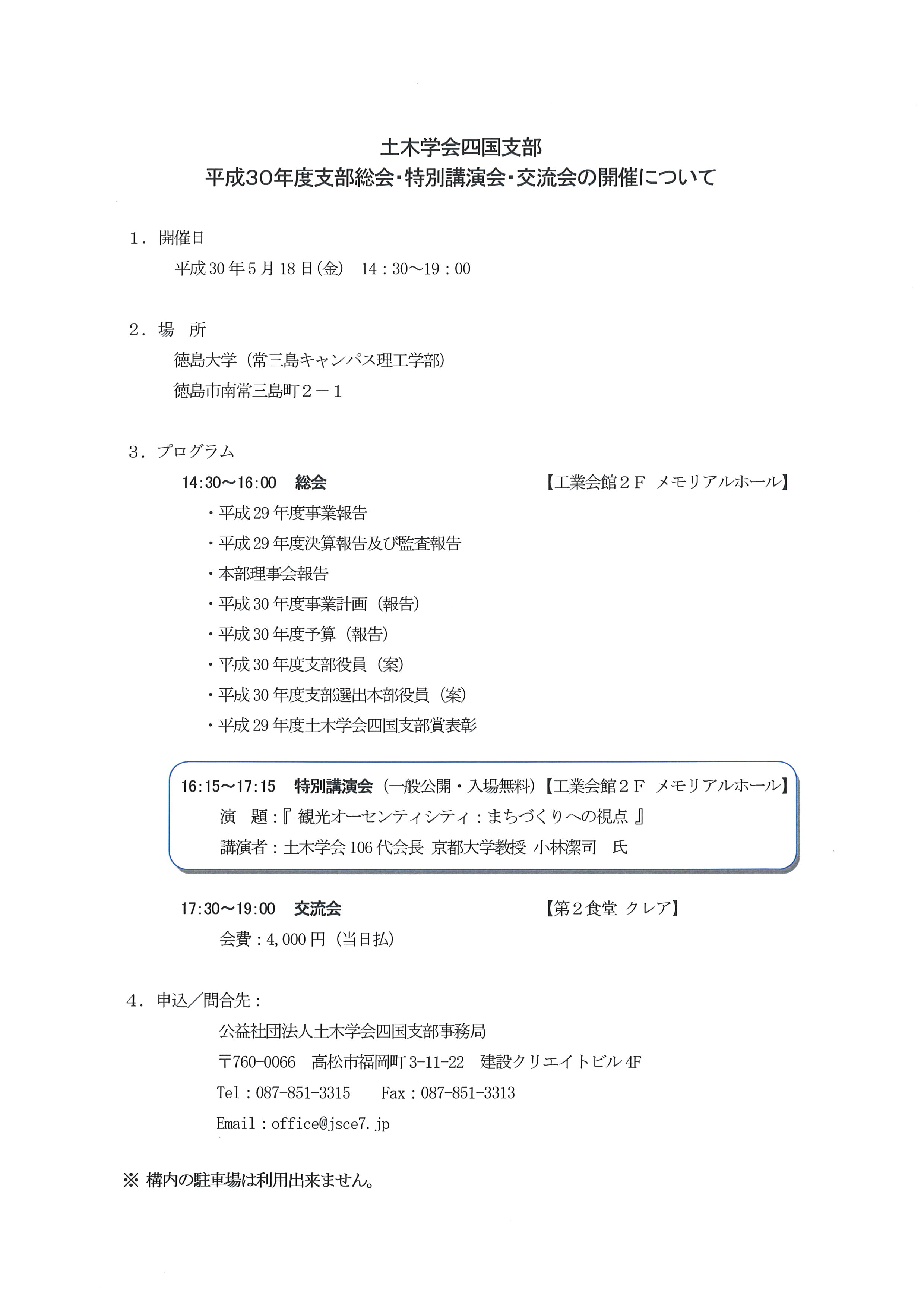 土木学会四国支部
平成30年度支部総会・特別講演会・交流会の開催について

1．開催日
平成30年5月18日(金)　14：30～19：00

2．場　所
徳島大学（常三島キャンパス理工学部）
徳島市南常三島町２－１

3．プログラム
14:30～16:00　総会　【工業会館２Ｆ　メモリアルホール】
・平成29年度事業報告
・平成29年度決算報告及び監査報告
・本部理事会報告
・平成30年度事業計画（報告）
・平成30年度予算（報告）
・平成30年度支部役員（案）
・平成30年度支部選出本部役員（案）
・平成29年度土木学会四国支部賞表彰

16:15～17:15　特別講演会（一般公開・入場無料）【工業会館２Ｆ　メモリアルホール】
演　題：『 観光オーセンティシティ：まちづくりへの視点 』
講演者：土木学会106代会長 京都大学教授 小林潔司　氏

17:30～19:00　交流会　【第２食堂 クレア】
会費：4,000円（当日払）

4．申込／問合先：
公益社団法人土木学会四国支部事務局
〒760-0066　高松市福岡町3-11-22　建設クリエイトビル4F
Tel：087-851-3315　Fax：087-851-3313
Email：office@jsce7.jp

※ 構内の駐車場は利用出来ません。